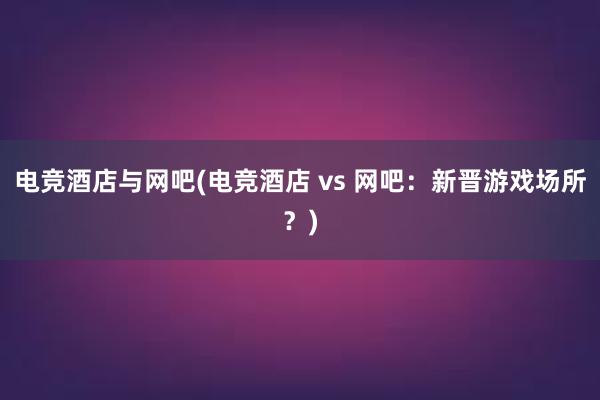 电竞酒店与网吧(电竞酒店 vs 网吧：新晋游戏场所？)